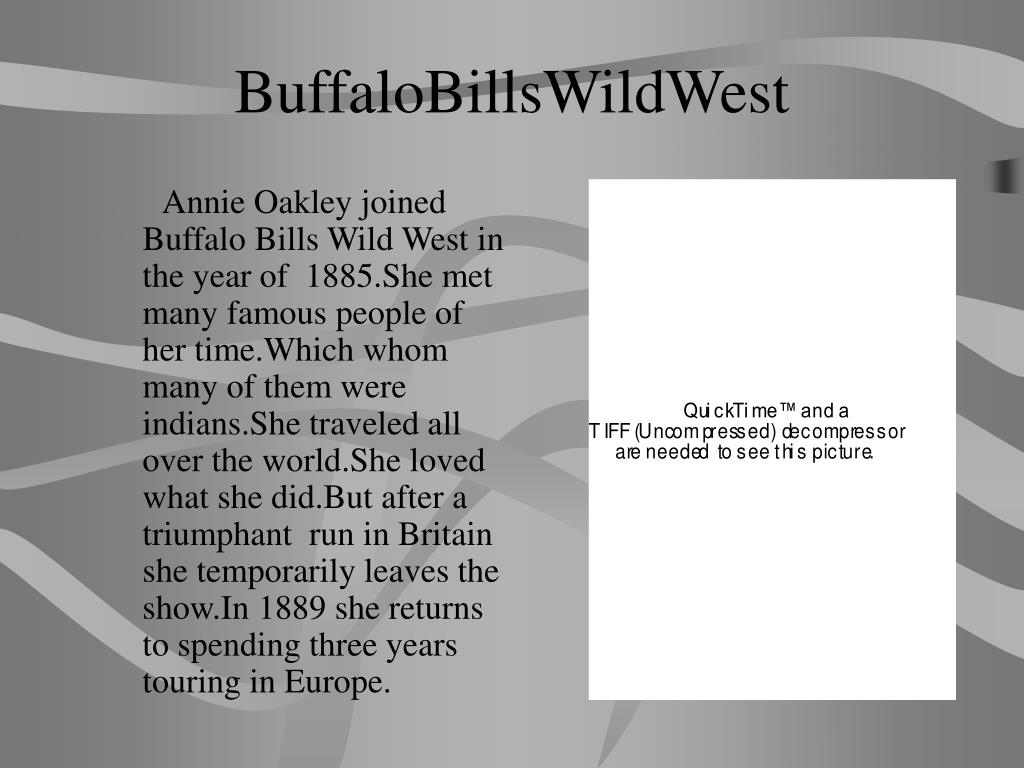 BuffaloBillsWildWest

Annie Oakley joined Buffalo Bills Wild West in the year of 1885.She met many famous people of her time.Which whom many of them were indians.She traveled all over the world.She loved what she did.But after a triumphant run in Britain she temporarily leaves the show.In 1889 she returns to spending three years touring in Europe.

QuickTime™ and a
TIFF (Uncompressed) decompressor
are needed to see this picture.